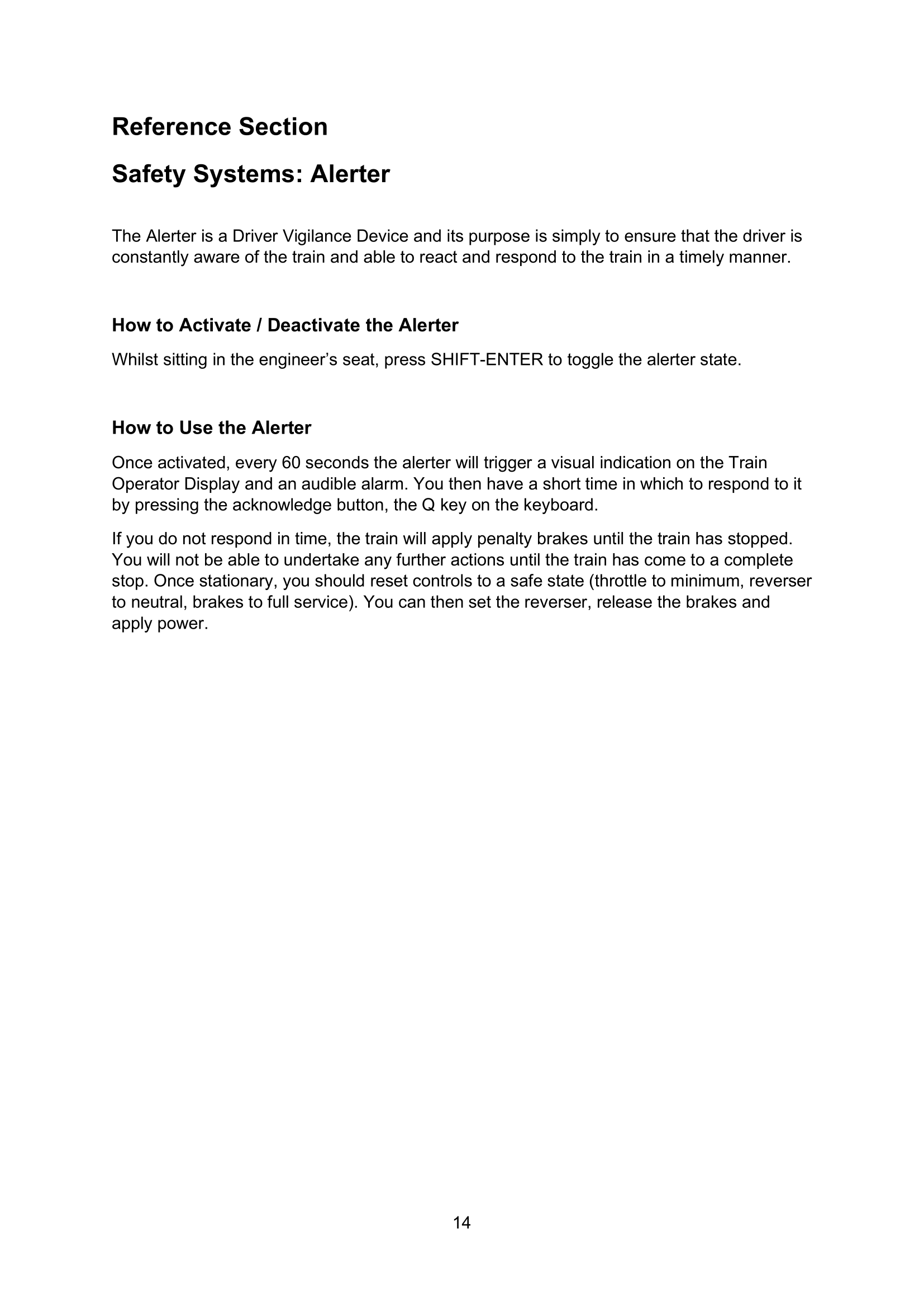 Reference Section

Safety Systems: Alerter

The Alerter is a Driver Vigilance Device and its purpose is simply to ensure that the driver is constantly aware of the train and able to react and respond to the train in a timely manner.

How to Activate / Deactivate the Alerter

Whilst sitting in the engineer’s seat, press SHIFT-ENTER to toggle the alerter state.

How to Use the Alerter

Once activated, every 60 seconds the alerter will trigger a visual indication on the Train Operator Display and an audible alarm. You then have a short time in which to respond to it by pressing the acknowledge button, the Q key on the keyboard.

If you do not respond in time, the train will apply penalty brakes until the train has stopped. You will not be able to undertake any further actions until the train has come to a complete stop. Once stationary, you should reset controls to a safe state (throttle to minimum, reverser to neutral, brakes to full service). You can then set the reverser, release the brakes and apply power.

14